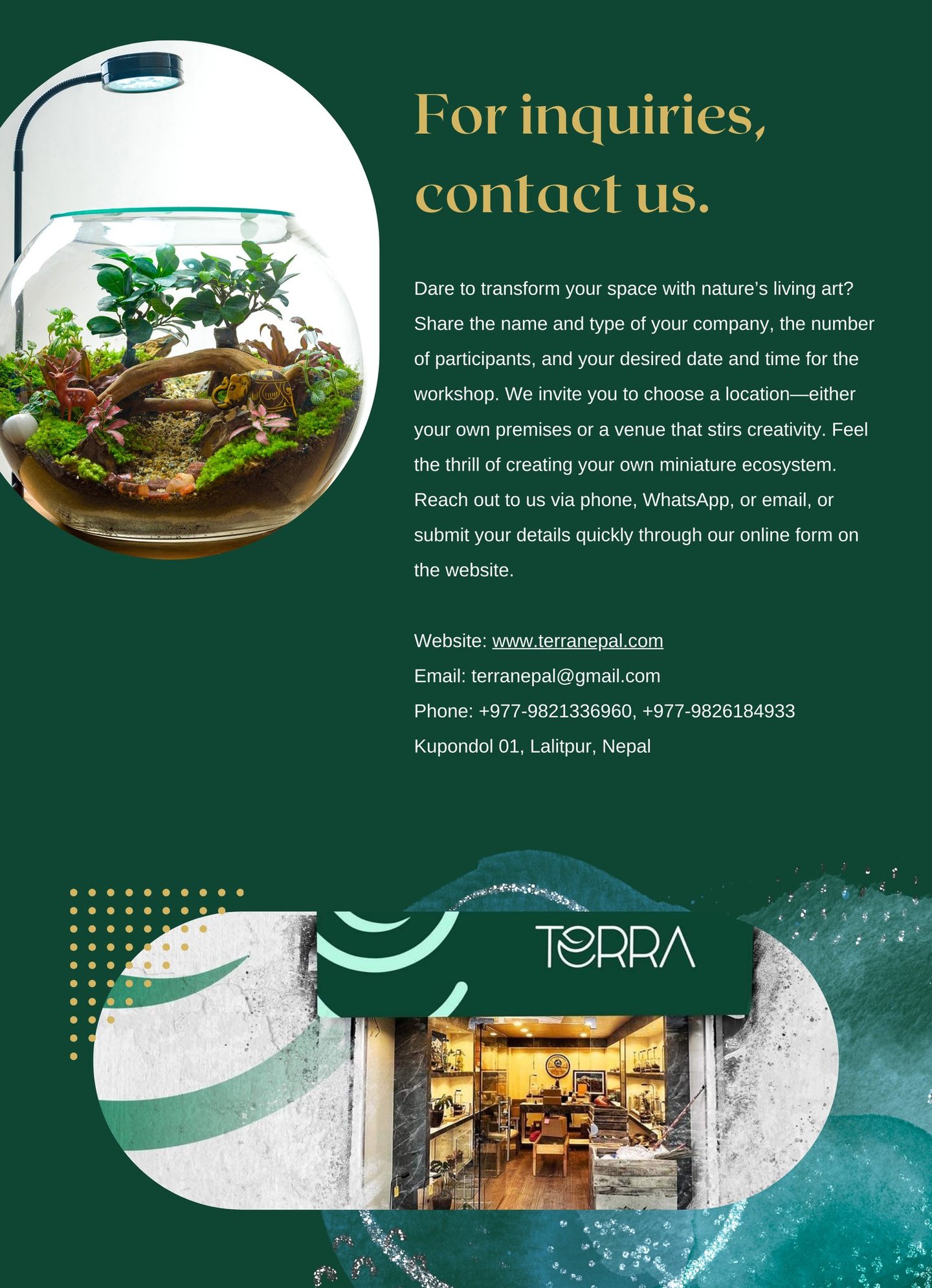 For inquiries, contact us.

Dare to transform your space with nature's living art? Share the name and type of your company, the number of participants, and your desired date and time for the workshop. We invite you to choose a location—either your own premises or a venue that stirs creativity. Feel the thrill of creating your own miniature ecosystem. Reach out to us via phone, WhatsApp, or email, or submit your details quickly through our online form on the website.

Website: www.terranepal.com
Email: terranepal@gmail.com
Phone: +977-9821336960, +977-9826184933
Kupondol 01, Lalitpur, Nepal

TERRA